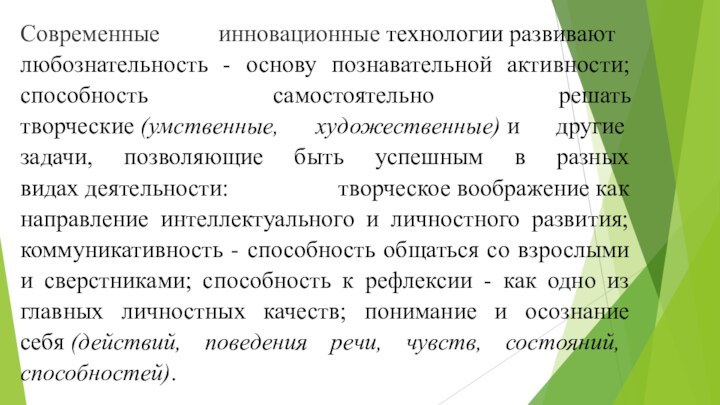 Современные инновационные технологии развивают любознательность - основу познавательной активности; способность самостоятельно решать творческие (умственные, художественные) и другие задачи, позволяющие быть успешным в разных видах деятельности: творческое воображение как направление интеллектуального и личностного развития; коммуникативность - способность общаться со взрослыми и сверстниками; способность к рефлексии - как одно из главных личностных качеств; понимание и осознание себя (действий, поведения речи, чувств, состояний, способностей).